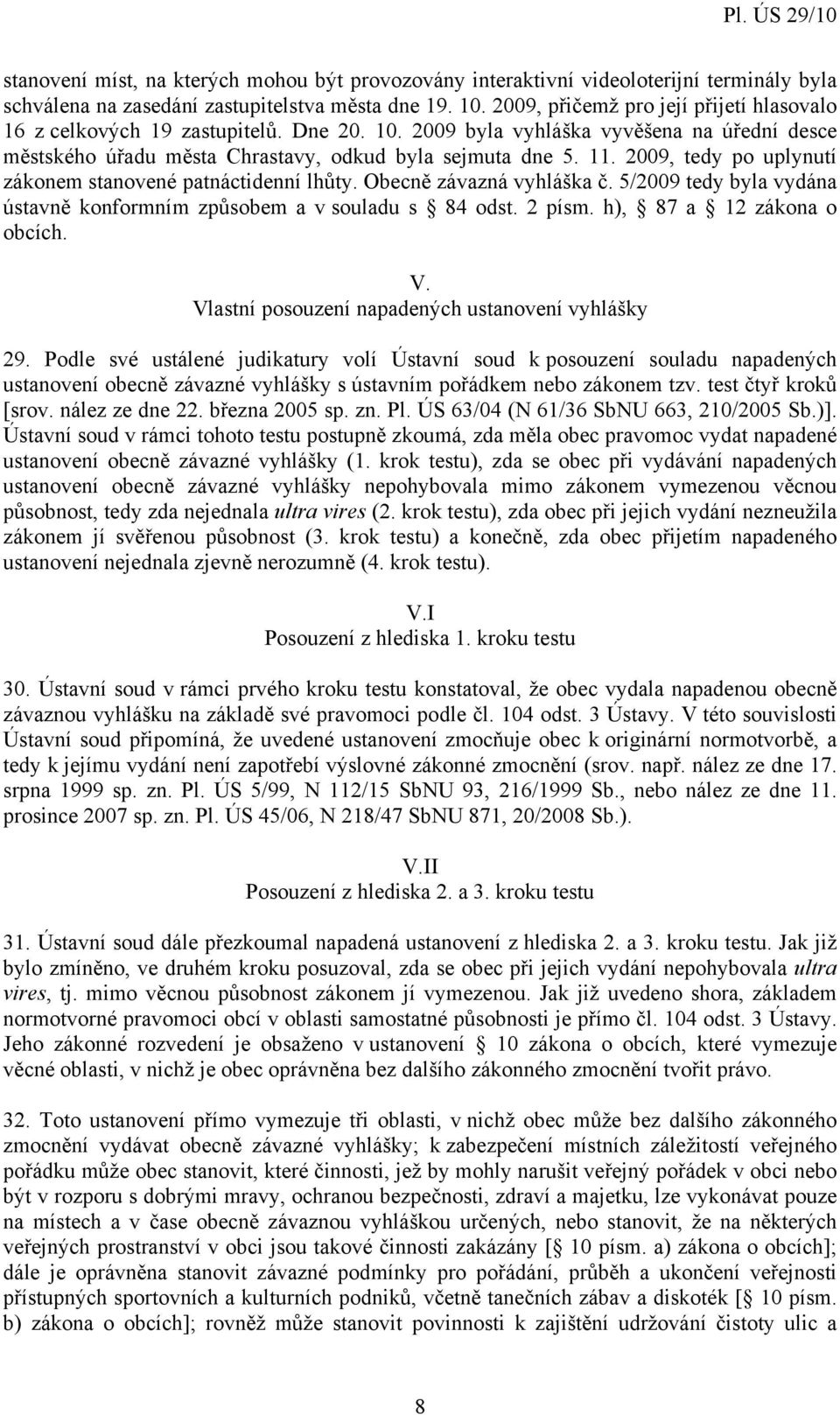 Pl. ÚS 29/10

stanovení míst, na kterých mohou být provozovány interaktivní videoloterijní terminály byla schválena na zasedání zastupitelstva města dne 19. 10. 2009, přičemž pro její přijetí hlasovalo 16 z celkových 19 zastupitelů. Dne 20. 10. 2009 byla vyhláška vyvěšena na úřední desce městského úřadu města Chrastavy, odkud byla sejmuta dne 5. 11. 2009, tedy po uplynutí zákonem stanovené patnáctidenní lhůty. Obecně závazná vyhláška č. 5/2009 tedy byla vydána ústavně konformním způsobem a v souladu s 84 odst. 2 písm. h), 87 a 12 zákona o obcích.

V.
Vlastní posouzení napadených ustanovení vyhlášky

29. Podle své ustálené judikatury volí Ústavní soud k posouzení souladu napadených ustanovení obecně závazné vyhlášky s ústavním pořádkem nebo zákonem tzv. test čtyř kroků [srov. nález ze dne 22. března 2005 sp. zn. Pl. ÚS 63/04 (N 61/36 SbNU 663, 210/2005 Sb.)]. Ústavní soud v rámci tohoto testu postupně zkoumá, zda měla obec pravomoc vydat napadené ustanovení obecně závazné vyhlášky (1. krok testu), zda se obec při vydávání napadených ustanovení obecně závazné vyhlášky nepohybovala mimo zákonem vymezenou věcnou působnost, tedy zda nejednala ultra vires (2. krok testu), zda obec při jejich vydání nezneužila zákonem jí svěřenou působnost (3. krok testu) a konečně, zda obec přijetím napadeného ustanovení nejednala zjevně nerozumně (4. krok testu).

V.I
Posouzení z hlediska 1. kroku testu

30. Ústavní soud v rámci prvého kroku testu konstatoval, že obec vydala napadenou obecně závaznou vyhlášku na základě své pravomoci podle čl. 104 odst. 3 Ústavy. V této souvislosti Ústavní soud připomíná, že uvedené ustanovení zmocňuje obec k originární normotvorbě, a tedy k jejímu vydání není zapotřebí výslovné zákonné zmocnění (srov. např. nález ze dne 17. srpna 1999 sp. zn. Pl. ÚS 5/99, N 112/15 SbNU 93, 216/1999 Sb., nebo nález ze dne 11. prosince 2007 sp. zn. Pl. ÚS 45/06, N 218/47 SbNU 871, 20/2008 Sb.).

V.II
Posouzení z hlediska 2. a 3. kroku testu

31. Ústavní soud dále přezkoumal napadená ustanovení z hlediska 2. a 3. kroku testu. Jak již bylo zmíněno, ve druhém kroku posuzoval, zda se obec při jejich vydání nepohybovala ultra vires, tj. mimo věcnou působnost zákonem jí vymezenou. Jak již uvedeno shora, základem normotvorné pravomoci obcí v oblasti samostatné působnosti je přímo čl. 104 odst. 3 Ústavy. Jeho zákonné rozvedení je obsaženo v ustanovení 10 zákona o obcích, které vymezuje věcné oblasti, v nichž je obec oprávněna bez dalšího zákonného zmocnění tvořit právo.

32. Toto ustanovení přímo vymezuje tři oblasti, v nichž obec může bez dalšího zákonného zmocnění vydávat obecně závazné vyhlášky; k zabezpečení místních záležitostí veřejného pořádku může obec stanovit, které činnosti, jež by mohly narušit veřejný pořádek v obci nebo být v rozporu s dobrými mravy, ochranou bezpečnosti, zdraví a majetku, lze vykonávat pouze na místech a v čase obecně závaznou vyhláškou určených, nebo stanovit, že na některých veřejných prostranství v obci jsou takové činnosti zakázány [ 10 písm. a) zákona o obcích]; dále je oprávněna stanovit závazné podmínky pro pořádání, průběh a ukončení veřejnosti přístupných sportovních a kulturních podniků, včetně tanečních zábav a diskoték [ 10 písm. b) zákona o obcích]; rovněž může stanovit povinnosti k zajištění udržování čistoty ulic a

8